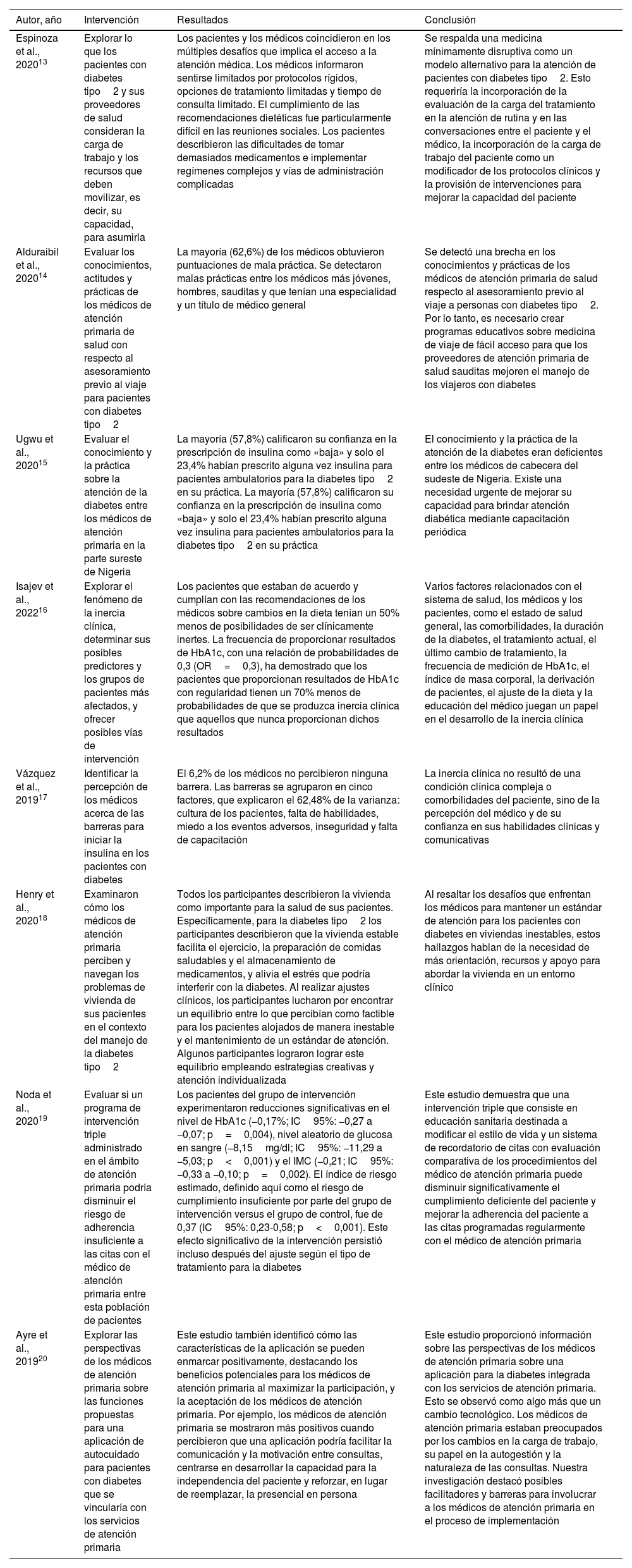 | Autor, año | Intervención | Resultados | Conclusión |
|---|---|---|---|
| Espinoza et al., 2020$^{13}$ | Explorar lo que los pacientes con diabetes tipo 2 y sus proveedores de salud consideran la carga de trabajo y los recursos que deben movilizar, es decir, su capacidad, para asumirla | Los pacientes y los médicos coincidieron en los múltiples desafíos que implica el acceso a la atención médica. Los médicos informaron sentirse limitados por protocolos rígidos, opciones de tratamiento limitadas y tiempo de consulta limitado. El cumplimiento de las recomendaciones dietéticas fue particularmente difícil en las reuniones sociales. Los pacientes describieron las dificultades de tomar demasiados medicamentos e implementar regímenes complejos y vías de administración complicadas | Se respalda una medicina mínimamente disruptiva como un modelo alternativo para la atención de pacientes con diabetes tipo 2. Esto requeriría la incorporación de la evaluación de la carga del tratamiento en la atención de rutina y en las conversaciones entre el paciente y el médico, la incorporación de la carga de trabajo del paciente como un modificador de los protocolos clínicos y la provisión de intervenciones para mejorar la capacidad del paciente |
| Alduraibil et al., 2020$^{14}$ | Evaluar los conocimientos, actitudes y prácticas de los médicos de atención primaria de salud con respecto al asesoramiento previo al viaje para pacientes con diabetes tipo 2 | La mayoría (62,6%) de los médicos obtuvieron puntuaciones de mala práctica. Se detectaron malas prácticas entre los médicos más jóvenes, hombres, sauditas y que tenían una especialidad y un título de médico general | Se detectó una brecha en los conocimientos y prácticas de los médicos de atención primaria de salud respecto al asesoramiento previo al viaje a personas con diabetes tipo 2. Por lo tanto, es necesario crear programas educativos sobre medicina de viaje de fácil acceso para que los proveedores de atención primaria de salud sauditas mejoren el manejo de los viajeros con diabetes |
| Ugwu et al., 2020$^{15}$ | Evaluar el conocimiento y la práctica sobre la atención de la diabetes entre los médicos de atención primaria en la parte sureste de Nigeria | La mayoría (57,8%) calificaron su confianza en la prescripción de insulina como «baja» y solo el 23,4% habían prescrito alguna vez insulina para pacientes ambulatorios para la diabetes tipo 2 en su práctica. La mayoría (57,8%) calificaron su confianza en la prescripción de insulina como «baja» y solo el 23,4% habían prescrito alguna vez insulina para pacientes ambulatorios para la diabetes tipo 2 en su práctica | El conocimiento y la práctica de la atención de la diabetes eran deficientes entre los médicos de cabecera del sudeste de Nigeria. Existe una necesidad urgente de mejorar su capacidad para brindar atención diabética mediante capacitación periódica |
| Isajev et al., 2022$^{16}$ | Explorar el fenómeno de la inercia clínica, determinar sus posibles predictores y los grupos de pacientes más afectados, y ofrecer posibles vías de intervención | Los pacientes que estaban de acuerdo y cumplían con las recomendaciones de los médicos sobre cambios en la dieta tenían un 50% menos de posibilidades de ser clínicamente inertes. La frecuencia de proporcionar resultados de HbA1c, con una relación de probabilidades de 0,3 (OR = 0,3), ha demostrado que los pacientes que proporcionan resultados de HbA1c con regularidad tienen un 70% menos de probabilidades de que se produzca inercia clínica que aquellos que nunca proporcionan dichos resultados | Varios factores relacionados con el sistema de salud, los médicos y los pacientes, como el estado de salud general, las comorbilidades, la duración de la diabetes, el tratamiento actual, el último cambio de tratamiento, la frecuencia de medición de HbA1c, el índice de masa corporal, la derivación de pacientes, el ajuste de la dieta y la educación del médico juegan un papel en el desarrollo de la inercia clínica |
| Vázquez et al., 2019$^{17}$ | Identificar la percepción de los médicos acerca de las barreras para iniciar la insulina en los pacientes con diabetes | El 6,2% de los médicos no percibieron ninguna barrera. Las barreras se agruparon en cinco factores, que explicaron el 62,48% de la varianza: cultura de los pacientes, falta de habilidades, miedo a los eventos adversos, inseguridad y falta de capacitación | La inercia clínica no resultó de una condición clínica compleja o comorbilidades del paciente, sino de la percepción del médico y de su confianza en sus habilidades clínicas y comunicativas |
| Henry et al., 2020$^{18}$ | Examinaron cómo los médicos de atención primaria perciben y navegan los problemas de vivienda de sus pacientes en el contexto del manejo de la diabetes tipo 2 | Todos los participantes describieron la vivienda como importante para la salud de sus pacientes. Específicamente, para la diabetes tipo 2 los participantes describieron que la vivienda estable facilita el ejercicio, la preparación de comidas saludables y el almacenamiento de medicamentos, y alivia el estrés que podría interferir con la diabetes. Al realizar ajustes clínicos, los participantes lucharon por encontrar un equilibrio entre lo que percibían como factible para los pacientes alojados de manera inestable y el mantenimiento de un estándar de atención. Algunos participantes lograron lograr este equilibrio empleando estrategias creativas y atención individualizada | Al resaltar los desafíos que enfrentan los médicos para mantener un estándar de atención para los pacientes con diabetes en viviendas inestables, estos hallazgos hablan de la necesidad de más orientación, recursos y apoyo para abordar la vivienda en un entorno clínico |
| Noda et al., 2020$^{19}$ | Evaluar si un programa de intervención triple administrado en el ámbito de atención primaria podría disminuir el riesgo de adherencia insuficiente a las citas con el médico de atención primaria entre esta población de pacientes | Los pacientes del grupo de intervención experimentaron reducciones significativas en el nivel de HbA1c (–0,17%; IC 95%: –0,27 a –0,07; p = 0,004), nivel aleatorio de glucosa en sangre (–8,15 mg/dl; IC 95%: –11,29 a –5,03; p < 0,001) y el IMC (–0,21; IC 95%: –0,33 a –0,10; p = 0,002). El índice de riesgo estimado, definido aquí como el riesgo de cumplimiento insuficiente por parte del grupo de intervención versus el grupo de control, fue de 0,37 (IC 95%: 0,23-0,58; p < 0,001). Este efecto significativo de la intervención persistió incluso después del ajuste según el tipo de tratamiento para la diabetes | Este estudio demuestra que una intervención triple que consiste en educación sanitaria destinada a modificar el estilo de vida y un sistema de recordatorio de citas con evaluación comparativa de los procedimientos del médico de atención primaria puede disminuir significativamente el cumplimiento deficiente del paciente y mejorar la adherencia del paciente a las citas programadas regularmente con el médico de atención primaria |
| Ayre et al., 2019$^{20}$ | Explorar las perspectivas de los médicos de atención primaria sobre las funciones propuestas para una aplicación de autocuidado para pacientes con diabetes que se vincularía con los servicios de atención primaria | Este estudio también identificó cómo las características de la aplicación se pueden enmarcar positivamente, destacando los beneficios potenciales para los médicos de atención primaria al maximizar la participación, y la aceptación de los médicos de atención primaria. Por ejemplo, los médicos de atención primaria se mostraron más positivos cuando percibieron que una aplicación podría facilitar la comunicación y la motivación entre consultas, centrarse en desarrollar la capacidad para la independencia del paciente y reforzar, en lugar de reemplazar, la presencial en persona | Este estudio proporcionó información sobre las perspectivas de los médicos de atención primaria sobre una aplicación para la diabetes integrada con los servicios de atención primaria. Esto se observó como algo más que un cambio tecnológico. Los médicos de atención primaria estaban preocupados por los cambios en la carga de trabajo, su papel en la autogestión y la naturaleza de las consultas. Nuestra investigación destacó posibles facilitadores y barreras para involucrar a los médicos de atención primaria en el proceso de implementación |